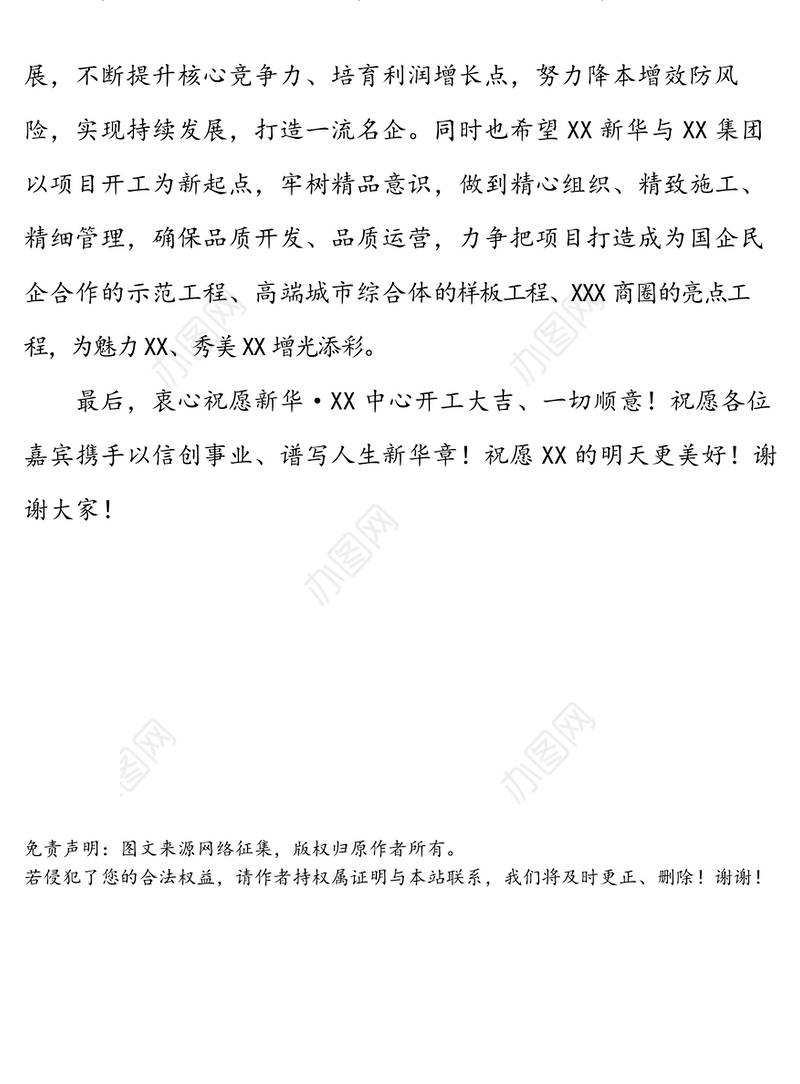 展，不断提升核心竞争力、培育利润增长点，努力降本增效防风险，实现持续发展，打造一流名企。同时也希望XX新华与XX集团以项目开工为新起点，牢树精品意识，做到精心组织、精致施工、精细管理，确保品质开发、品质运营，力争把项目打造成为国企民企合作的示范工程、高端城市综合体的样板工程、XXX商圈的亮点工程，为魅力XX、秀美XX增光添彩。

最后，衷心祝愿新华·XX中心开工大吉、一切顺意！祝愿各位嘉宾携手以信创事业、谱写人生新华章！祝愿XX的明天更美好！谢谢大家！

办图网

办图网

办图网

办图网

办图网

免责声明：图文来源网络征集，版权归原作者所有。
若侵犯了您的合法权益，请作者持权属证明与本站联系，我们将及时更正、删除！谢谢！